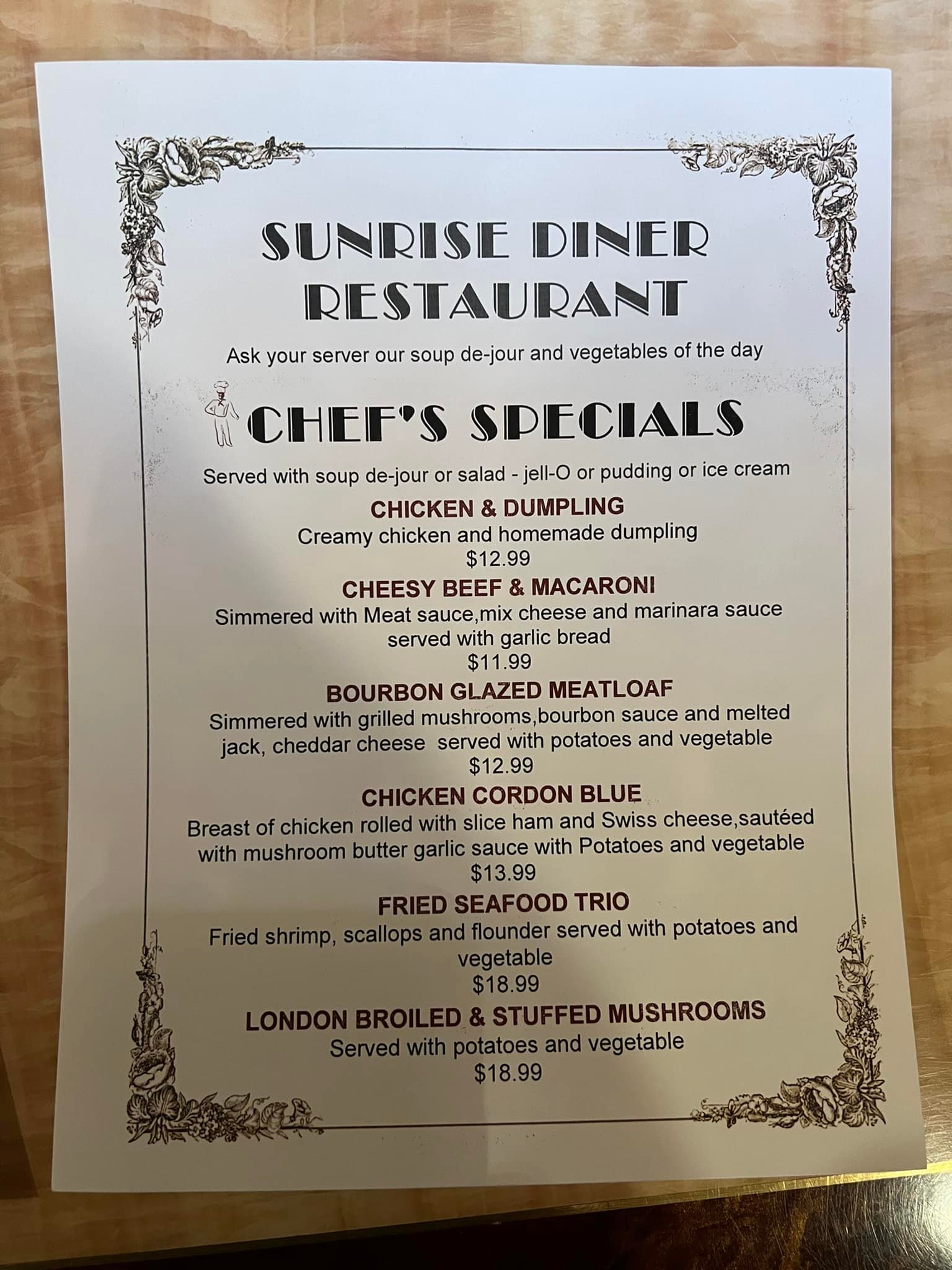 SUNRISE DINER RESTAURANT

Ask your server our soup de-jour and vegetables of the day

CHEF'S SPECIALS

Served with soup de-jour or salad - jell-O or pudding or ice cream

CHICKEN & DUMPLING
Creamy chicken and homemade dumpling
$12.99

CHEESY BEEF & MACARONI
Simmered with Meat sauce,mix cheese and marinara sauce served with garlic bread
$11.99

BOURBON GLAZED MEATLOAF
Simmered with grilled mushrooms,bourbon sauce and melted jack, cheddar cheese served with potatoes and vegetable
$12.99

CHICKEN CORDON BLUE
Breast of chicken rolled with slice ham and Swiss cheese,sautéed with mushroom butter garlic sauce with Potatoes and vegetable
$13.99

FRIED SEAFOOD TRIO
Fried shrimp, scallops and flounder served with potatoes and vegetable
$18.99

LONDON BROILED & STUFFED MUSHROOMS
Served with potatoes and vegetable
$18.99